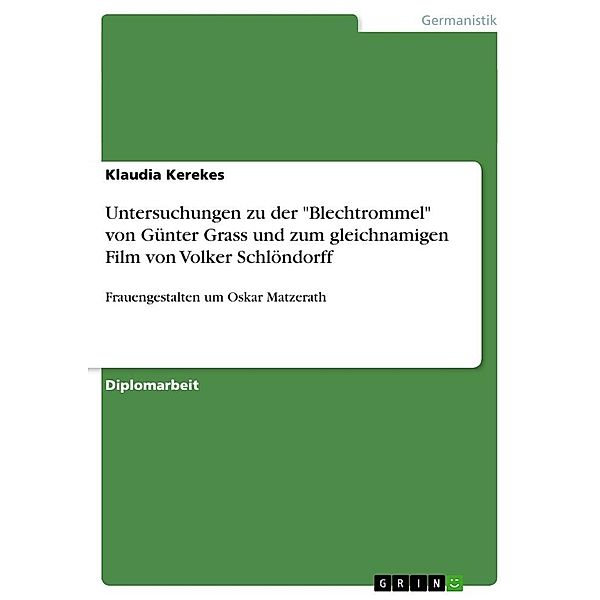 Germanistik

Klaudia Kerekes

Untersuchungen zu der "Blechtrommel" von Günter Grass und zum gleichnamigen Film von Volker Schlöndorff

Frauengestalten um Oskar Matzerath

Diplomarbeit

GRIN